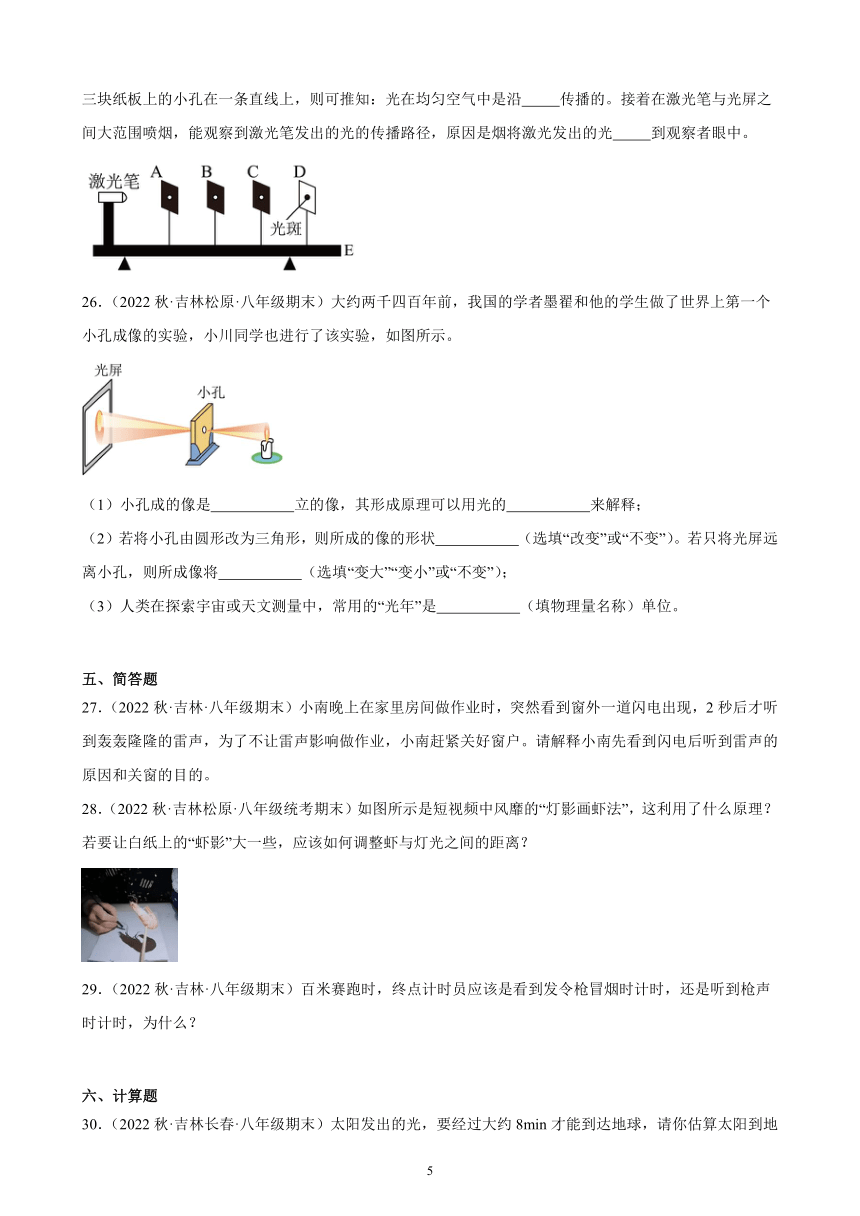 三块纸板上的小孔在一条直线上，则可推知：光在均匀空气中是沿_____传播的。接着在激光笔与光屏之间大范围喷烟，能观察到激光笔发出的光的传播路径，原因是烟将激光发出的光_____到观察者眼中。

激光笔 A B C D 光斑 E

26．（2022 秋·吉林松原·八年级期末）大约两千四百年前，我国的学者墨翟和他的学生做了世界上第一个小孔成像的实验，小川同学也进行了该实验，如图所示。

光屏 小孔

（1）小孔成的像是___________立的像，其形成原理可以用光的___________来解释；

（2）若将小孔由圆形改为三角形，则所成的像的形状___________（选填“改变”或“不变”）。若只将光屏远离小孔，则所成像将___________（选填“变大”“变小”或“不变”）；

（3）人类在探索宇宙或天文测量中，常用的“光年”是___________（填物理量名称）单位。

五、简答题

27．（2022 秋·吉林·八年级期末）小南晚上在家里房间做作业时，突然看到窗外一道闪电出现，2 秒后才听到轰轰隆隆的雷声，为了不让雷声影响做作业，小南赶紧关好窗户。请解释小南先看到闪电后听到雷声的原因和关窗的目的。

28．（2022 秋·吉林松原·八年级统考期末）如图所示是短视频中风靡的“灯影画虾法”，这利用了什么原理？若要让白纸上的“虾影”大一些，应该如何调整虾与灯光之间的距离？

29．（2022 秋·吉林·八年级期末）百米赛跑时，终点计时员应该是看到发令枪冒烟时计时，还是听到枪声时计时，为什么？

六、计算题

30．（2022 秋·吉林长春·八年级期末）太阳发出的光，要经过大约 8min 才能到达地球，请你估算太阳到地

5